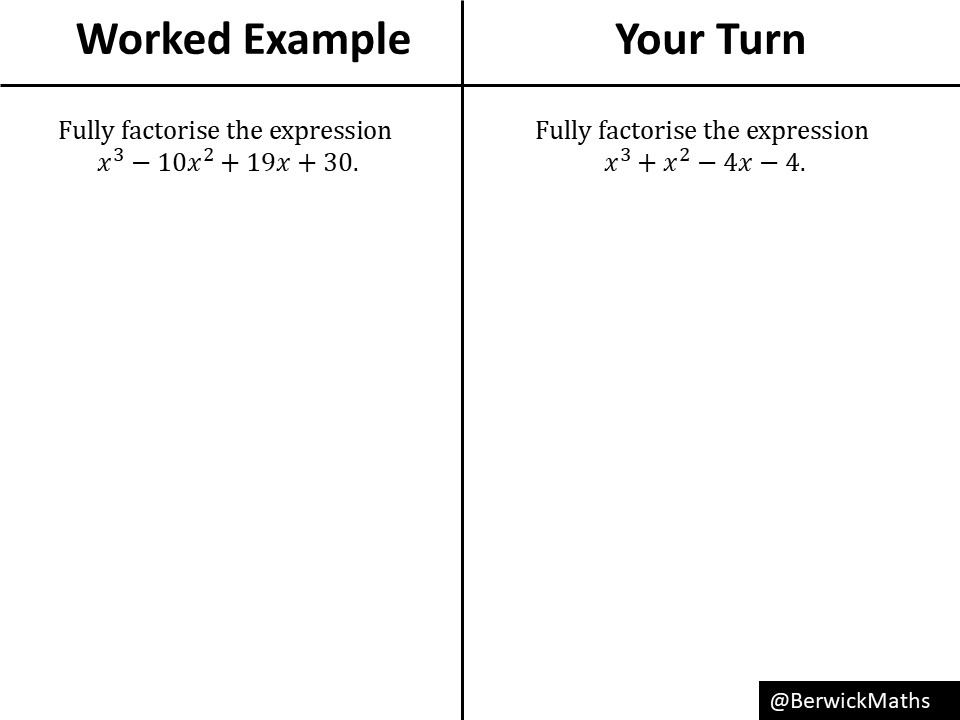 Worked Example

Fully factorise the expression $x^3 - 10x^2 + 19x + 30$.

Your Turn

Fully factorise the expression $x^3 + x^2 - 4x - 4$.

@BerwickMaths